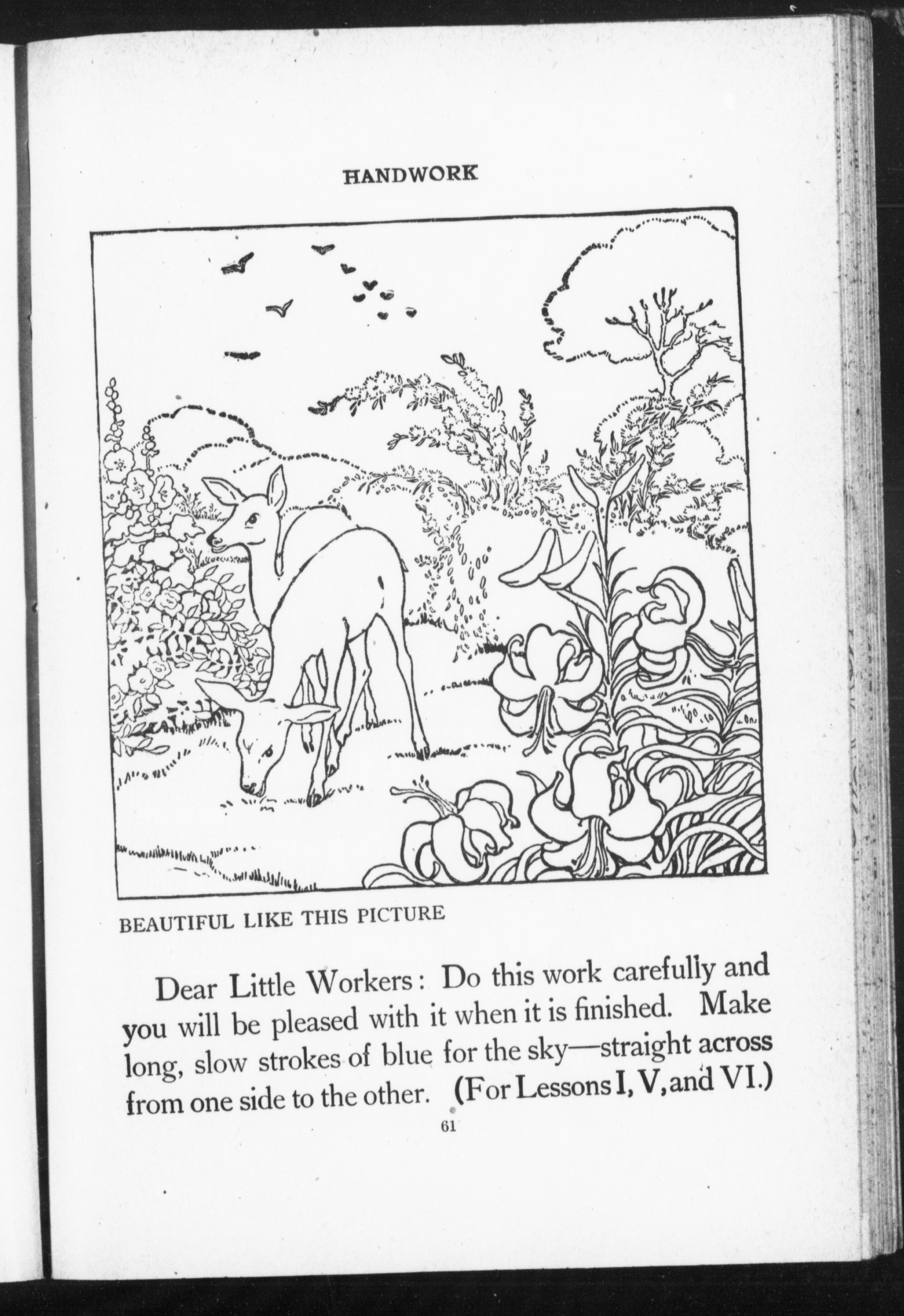 HANDWORK

BEAUTIFUL LIKE THIS PICTURE

Dear Little Workers: Do this work carefully and you will be pleased with it when it is finished. Make long, slow strokes of blue for the sky—straight across from one side to the other. (For Lessons I, V, and VI.)

61